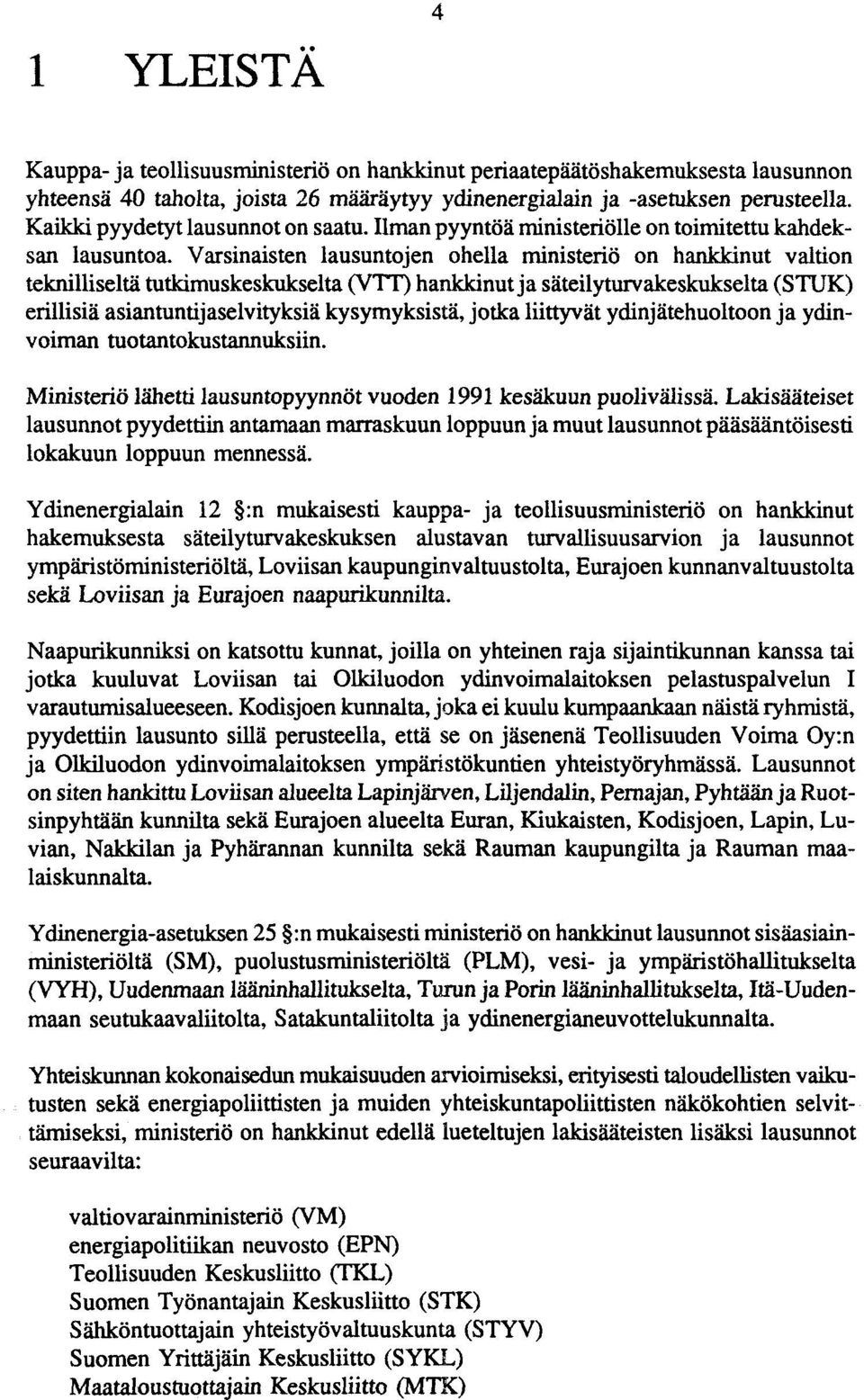 4

1 YLEISTÄ

Kauppa- ja teollisuusministeriö on hankkinut periaatepäätöshakemuksesta lausunnon yhteensä 40 taholta, joista 26 määräytyy ydinenergialain ja -asetuksen perusteella. Kaikki pyydetyt lausunnot on saatu. Ilman pyyntöä ministeriölle on toimitettu kahdeksan lausuntoa. Varsinaisten lausuntojen ohella ministeriö on hankkinut valtion teknilliseltä tutkimuskeskukselta (VTT) hankkinut ja säteilyturvakeskukselta (STUK) erillisiä asiantuntijaselvityksiä kysymyksistä, jotka liittyvät ydinjätehuoltoon ja ydinvoiman tuotantokustannuksiin.

Ministeriö lähetti lausuntopyynnöt vuoden 1991 kesäkuun puolivälissä. Lakisääteiset lausunnot pyydettiin antamaan marraskuun loppuun ja muut lausunnot pääsääntöisesti lokakuun loppuun mennessä.

Ydinenergialain 12 §:n mukaisesti kauppa- ja teollisuusministeriö on hankkinut hakemuksesta säteilyturvakeskuksen alustavan turvallisuusarvion ja lausunnot ympäristöministeriöltä, Loviisan kaupunginvaltuustolta, Eurajoen kunnanvaltuustolta sekä Loviisan ja Eurajoen naapurikunnilta.

Naapurikunniksi on katsottu kunnat, joilla on yhteinen raja sijaintikunnan kanssa tai jotka kuuluvat Loviisan tai Olkiluodon ydinvoimalaitoksen pelastuspalvelun I varautumisalueeseen. Kodisjoen kunnalta, joka ei kuulu kumpaankaan näistä ryhmistä, pyydettiin lausunto sillä perusteella, että se on jäsenenä Teollisuuden Voima Oy:n ja Olkiluodon ydinvoimalaitoksen ympäristökuntien yhteistyöryhmässä. Lausunnot on siten hankittu Loviisan alueelta Lapinjärven, Liljendalin, Pernajan, Pyhtään ja Ruotsinpyhtään kunnilta sekä Eurajoen alueelta Euran, Kiukaisten, Kodisjoen, Lapin, Luvian, Nakkilan ja Pyhärannan kunnilta sekä Rauman kaupungilta ja Rauman maalaiskunnalta.

Ydinenergia-asetuksen 25 §:n mukaisesti ministeriö on hankkinut lausunnot sisäasiainministeriöltä (SM), puolustusministeriöltä (PLM), vesi- ja ympäristöhallitukselta (VYH), Uudenmaan lääninhallitukselta, Turun ja Porin lääninhallitukselta, Itä-Uudenmaan seutukaavaliitolta, Satakuntaliitolta ja ydinenergianeuvottelukunnalta.

Yhteiskunnan kokonaisedun mukaisuuden arvioimiseksi, erityisesti taloudellisten vaikutusten sekä energiapoliittisten ja muiden yhteiskuntapoliittisten näkökohtien selvittämiseksi, ministeriö on hankkinut edellä lueteltujen lakisääteisten lisäksi lausunnot seuraavilta:

valtiovarainministeriö (VM)
energiapolitiikan neuvosto (EPN)
Teollisuuden Keskusliitto (TKL)
Suomen Työnantajain Keskusliitto (STK)
Sähköntuottajain yhteistyövaltuuskunta (STYV)
Suomen Yrittäjäin Keskusliitto (SYKL)
Maataloustuottajain Keskusliitto (MTK)